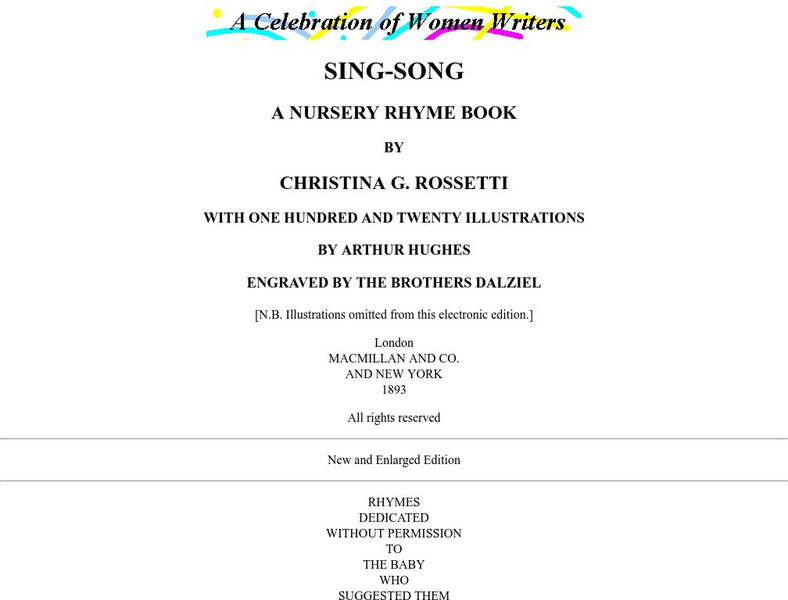 A Celebration of Women Writers

SING-SONG

A NURSERY RHYME BOOK

BY

CHRISTINA G. ROSSETTI

WITH ONE HUNDRED AND TWENTY ILLUSTRATIONS

BY ARTHUR HUGHES

ENGRAVED BY THE BROTHERS DALZIEL

[N.B. Illustrations omitted from this electronic edition.]

London
MACMILLAN AND CO.
AND NEW YORK
1893

All rights reserved

New and Enlarged Edition

RHYMES
DEDICATED
WITHOUT PERMISSION
TO
THE BABY
WHO
SUGGESTED THEM